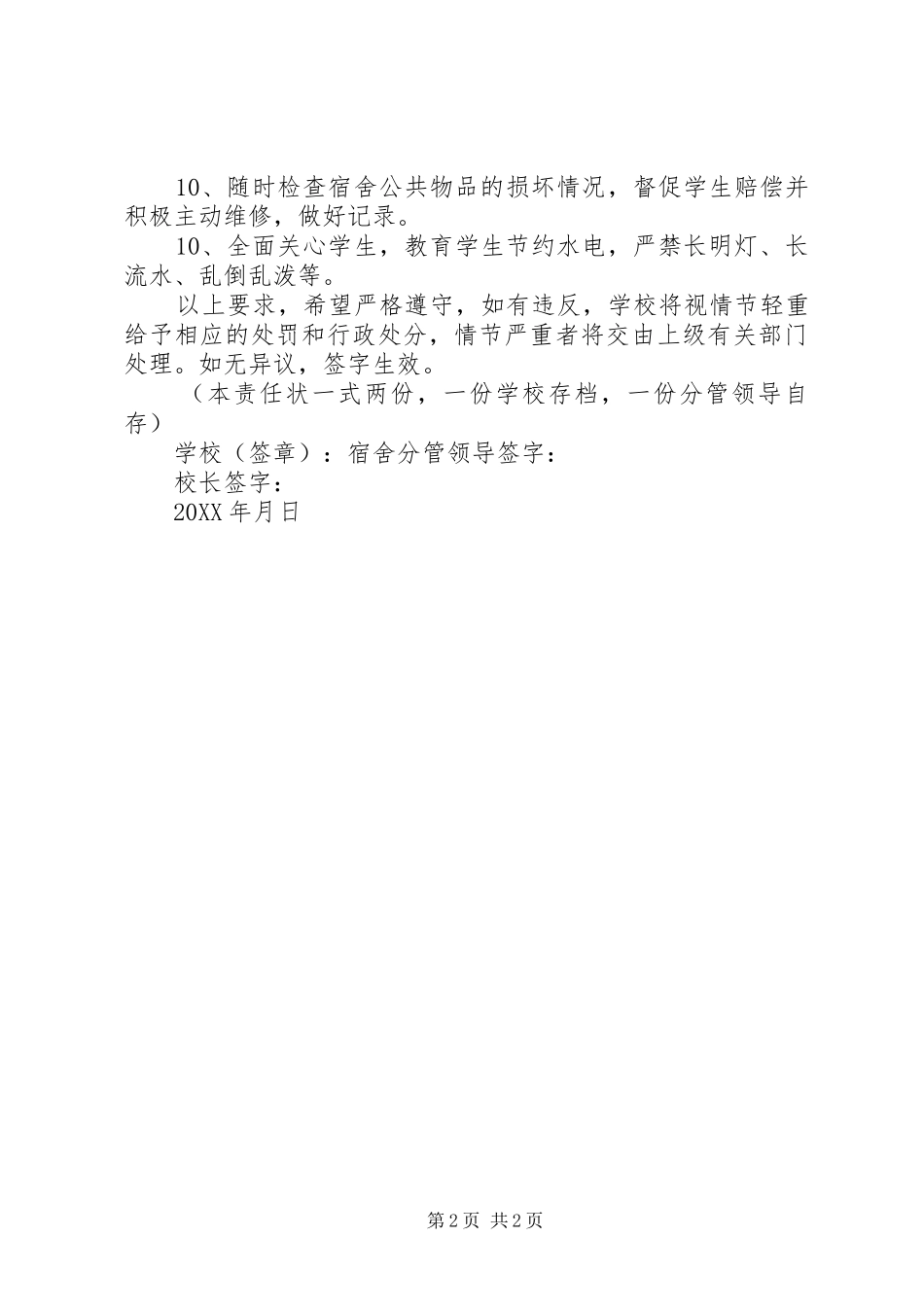 10、随时检查宿舍公共物品的损坏情况，督促学生赔偿并积极主动维修，做好记录。

10、全面关心学生，教育学生节约水电，严禁长明灯、长流水、乱倒乱泼等。

以上要求，希望严格遵守，如有违反，学校将视情节轻重给予相应的处罚和行政处分，情节严重者将交由上级有关部门处理。如无异议，签字生效。

（本责任状一式两份，一份学校存档，一份分管领导自存）

学校（签章）：宿舍分管领导签字：

校长签字：

20XX年月日

第2页 共2页